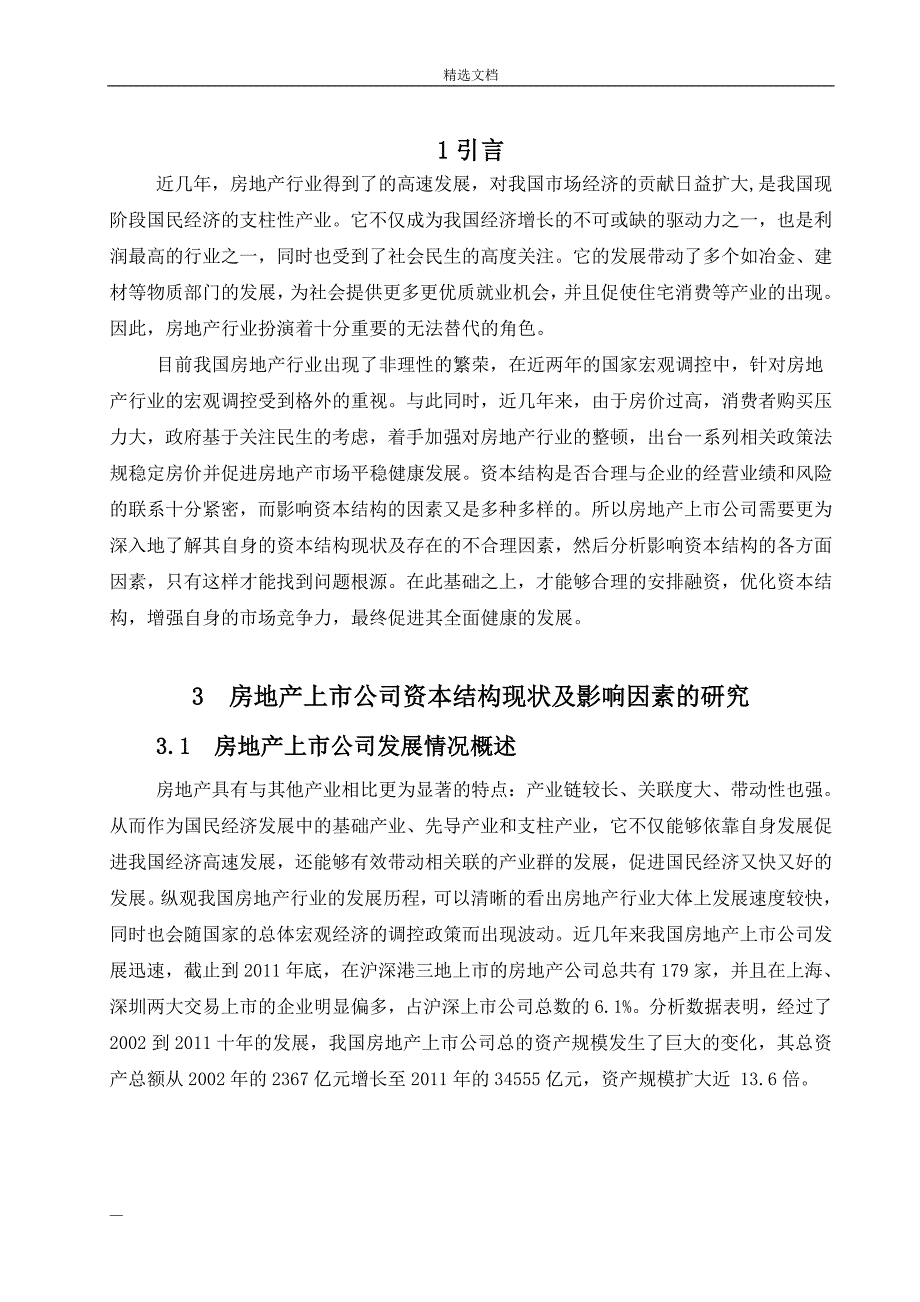 精选文档

1 引言

近几年，房地产行业得到了的高速发展，对我国市场经济的贡献日益扩大,是我国现阶段国民经济的支柱性产业。它不仅成为我国经济增长的不可或缺的驱动力之一，也是利润最高的行业之一，同时也受到了社会民生的高度关注。它的发展带动了多个如冶金、建材等物质部门的发展，为社会提供更多更优质就业机会，并且促使住宅消费等产业的出现。因此，房地产行业扮演着十分重要的无法替代的角色。

目前我国房地产行业出现了非理性的繁荣，在近两年的国家宏观调控中，针对房地产行业的宏观调控受到格外的重视。与此同时，近几年来，由于房价过高，消费者购买压力大，政府基于关注民生的考虑，着手加强对房地产行业的整顿，出台一系列相关政策法规稳定房价并促进房地产市场平稳健康发展。资本结构是否合理与企业的经营业绩和风险的联系十分紧密，而影响资本结构的因素又是多种多样的。所以房地产上市公司需要更为深入地了解其自身的资本结构现状及存在的不合理因素，然后分析影响资本结构的各方面因素，只有这样才能找到问题根源。在此基础之上，才能够合理的安排融资，优化资本结构，增强自身的市场竞争力，最终促进其全面健康的发展。

3 房地产上市公司资本结构现状及影响因素的研究

3.1 房地产上市公司发展情况概述

房地产具有与其他产业相比更为显著的特点：产业链较长、关联度大、带动性也强。从而作为国民经济发展中的基础产业、先导产业和支柱产业，它不仅能够依靠自身发展促进我国经济高速发展，还能够有效带动相关联的产业群的发展，促进国民经济又快又好的发展。纵观我国房地产行业的发展历程，可以清晰的看出房地产行业大体上发展速度较快，同时也会随国家的总体宏观经济的调控政策而出现波动。近几年来我国房地产上市公司发展迅速，截止到 2011 年底，在沪深港三地上市的房地产公司总共有 179 家，并且在上海、深圳两大交易上市的企业明显偏多，占沪深上市公司总数的 6.1%。分析数据表明，经过了 2002 到 2011 十年的发展，我国房地产上市公司总的资产规模发生了巨大的变化，其总资产总额从 2002 年的 2367 亿元增长至 2011 年的 34555 亿元，资产规模扩大近 13.6 倍。

—